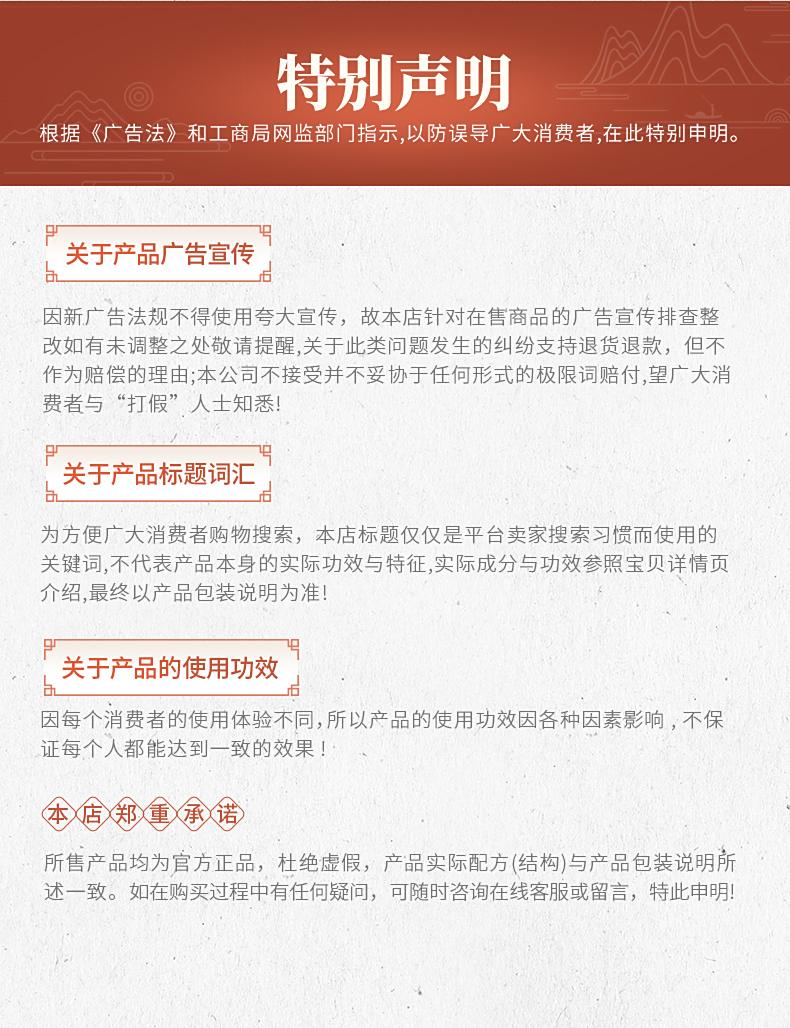 特别声明

根据《广告法》和工商局网监部门指示,以防误导广大消费者,在此特别申明。

关于产品广告宣传

因新广告法规不得使用夸大宣传，故本店针对在售商品的广告宣传排查整改如有未调整之处敬请提醒,关于此类问题发生的纠纷支持退货退款，但不作为赔偿的理由;本公司不接受并不妥协于任何形式的极限词赔付,望广大消费者与“打假”人士知悉!

关于产品标题词汇

为方便广大消费者购物搜索，本店标题仅仅是平台卖家搜索习惯而使用的关键词,不代表产品本身的实际功效与特征,实际成分与功效参照宝贝详情页介绍,最终以产品包装说明为准!

关于产品的使用功效

因每个消费者的使用体验不同,所以产品的使用功效因各种因素影响，不保证每个人都能达到一致的效果！

本店郑重承诺

所售产品均为官方正品，杜绝虚假，产品实际配方(结构)与产品包装说明所述一致。如在购买过程中有任何疑问，可随时咨询在线客服或留言，特此申明!